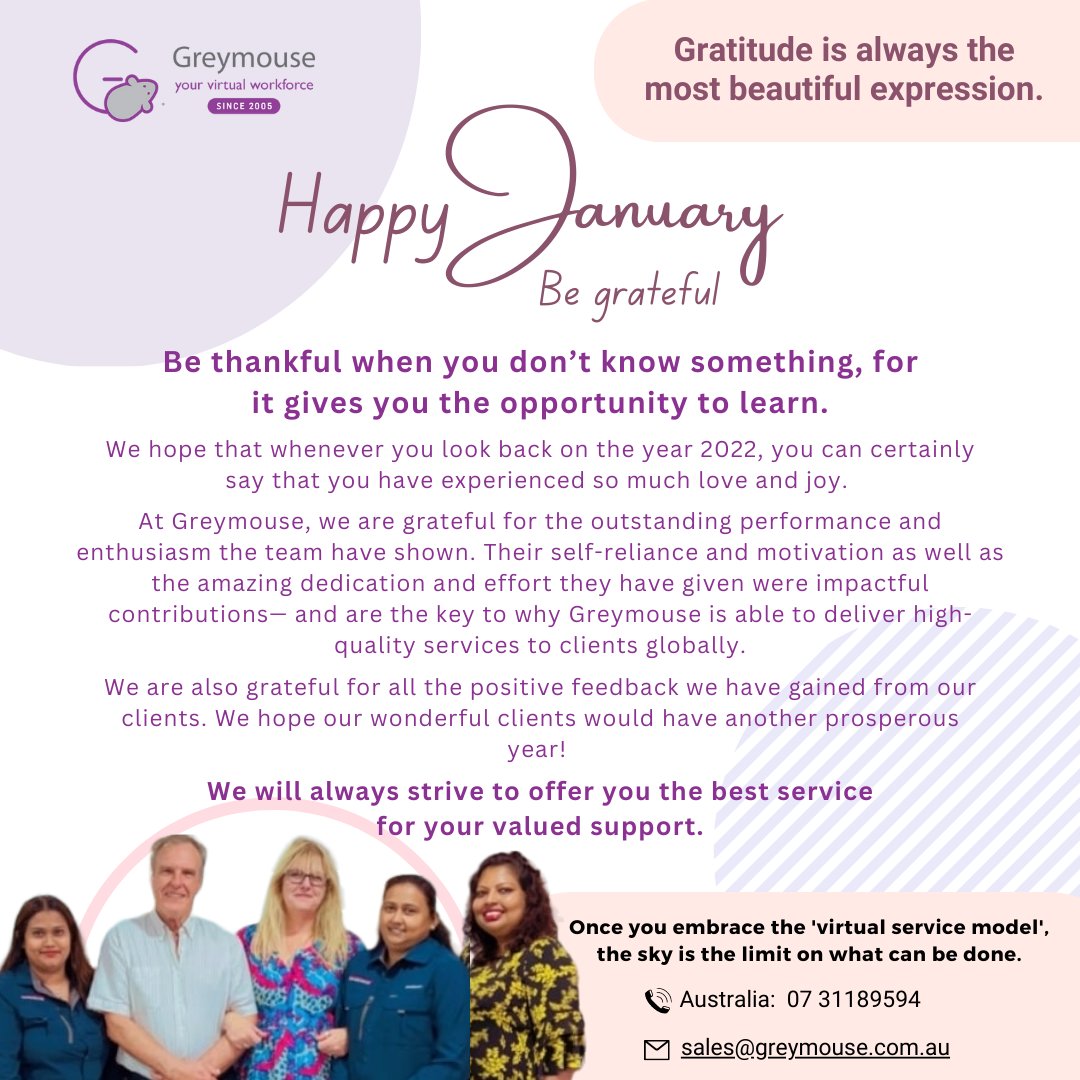 Greymouse
your virtual workforce
SINCE 2005

Gratitude is always the most beautiful expression.

Happy January
Be grateful

Be thankful when you don't know something, for it gives you the opportunity to learn.

We hope that whenever you look back on the year 2022, you can certainly say that you have experienced so much love and joy.

At Greymouse, we are grateful for the outstanding performance and enthusiasm the team have shown. Their self-reliance and motivation as well as the amazing dedication and effort they have given were impactful contributions— and are the key to why Greymouse is able to deliver high-quality services to clients globally.

We are also grateful for all the positive feedback we have gained from our clients. We hope our wonderful clients would have another prosperous year!

We will always strive to offer you the best service for your valued support.

Once you embrace the 'virtual service model', the sky is the limit on what can be done.

Australia: 07 31189594

sales@greymouse.com.au